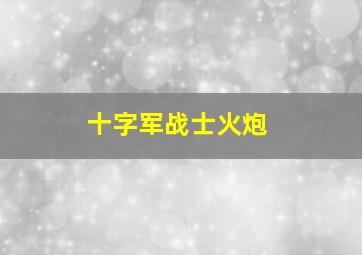 十字军战士火炮